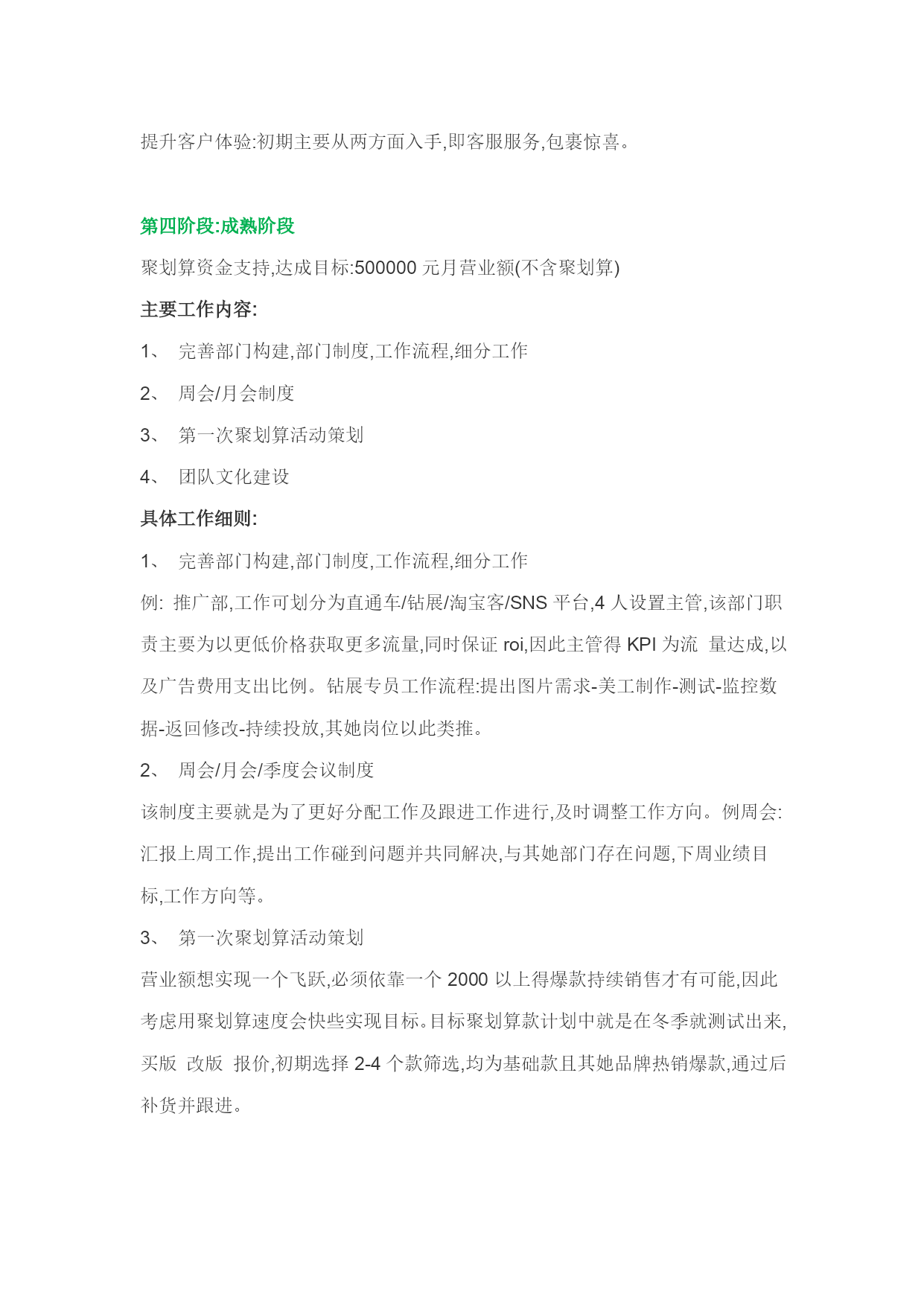 提升客户体验:初期主要从两方面入手,即客服服务,包裹惊喜。

第四阶段:成熟阶段

聚划算资金支持,达成目标:500000 元月营业额(不含聚划算)

主要工作内容:

1、 完善部门构建,部门制度,工作流程,细分工作

2、 周会/月会制度

3、 第一次聚划算活动策划

4、 团队文化建设

具体工作细则:

1、 完善部门构建,部门制度,工作流程,细分工作

例: 推广部,工作可划分为直通车/钻展/淘宝客/SNS 平台,4 人设置主管,该部门职责主要为以更低价格获取更多流量,同时保证 roi,因此主管得 KPI 为流 量达成,以及广告费用支出比例。钻展专员工作流程:提出图片需求-美工制作-测试-监控数据-返回修改-持续投放,其她岗位以此类推。

2、 周会/月会/季度会议制度

该制度主要就是为了更好分配工作及跟进工作进行,及时调整工作方向。例周会:汇报上周工作,提出工作碰到问题并共同解决,与其她部门存在问题,下周业绩目标,工作方向等。

3、 第一次聚划算活动策划

营业额想实现一个飞跃,必须依靠一个 2000 以上得爆款持续销售才有可能,因此考虑用聚划算速度会快些实现目标。目标聚划算款计划中就是在冬季就测试出来,买版 改版 报价,初期选择 2-4 个款筛选,均为基础款且其她品牌热销爆款,通过后补货并跟进。